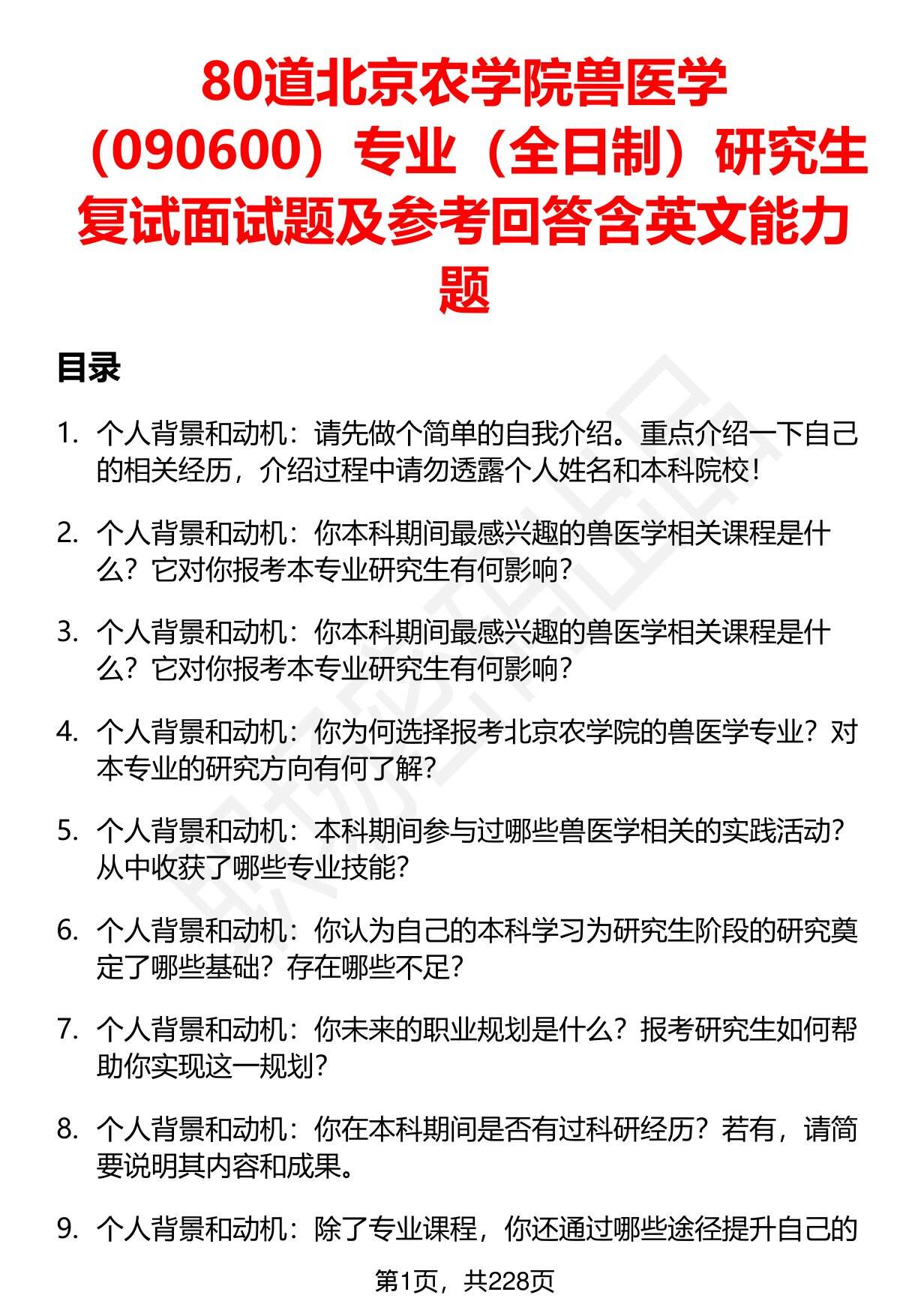 80道北京农学院兽医学（090600）专业（全日制）研究生复试面试题及参考回答含英文能力题

目录

1. 个人背景和动机：请先做个简单的自我介绍。重点介绍一下自己的相关经历，介绍过程中请勿透露个人姓名和本科院校！

2. 个人背景和动机：你本科期间最感兴趣的兽医学相关课程是什么？它对你报考本专业研究生有何影响？

3. 个人背景和动机：你本科期间最感兴趣的兽医学相关课程是什么？它对你报考本专业研究生有何影响？

4. 个人背景和动机：你为何选择报考北京农学院的兽医学专业？对本专业的研究方向有何了解？

5. 个人背景和动机：本科期间参与过哪些兽医学相关的实践活动？从中收获了哪些专业技能？

6. 个人背景和动机：你认为自己的本科学习为研究生阶段的研究奠定了哪些基础？存在哪些不足？

7. 个人背景和动机：你未来的职业规划是什么？报考研究生如何帮助你实现这一规划？

8. 个人背景和动机：你在本科期间是否有过科研经历？若有，请简要说明其内容和成果。

9. 个人背景和动机：除了专业课程，你还通过哪些途径提升自己的

第1页，共228页